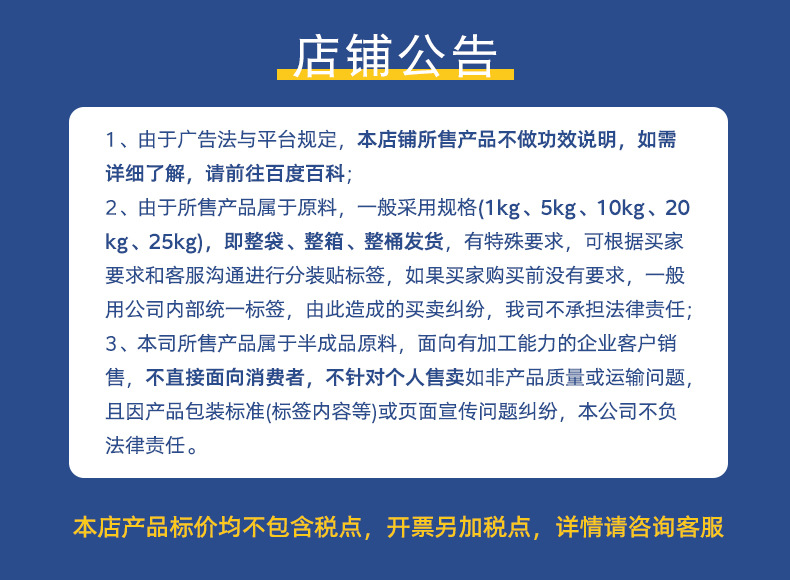 店铺公告

1、由于广告法与平台规定，本店铺所售产品不做功效说明，如需详细了解，请前往百度百科；
2、由于所售产品属于原料，一般采用规格(1kg、5kg、10kg、20kg、25kg)，即整袋、整箱、整桶发货，有特殊要求，可根据买家要求和客服沟通进行分装贴标签，如果买家购买前没有要求，一般用公司内部统一标签，由此造成的买卖纠纷，我司不承担法律责任；
3、本司所售产品属于半成品原料，面向有加工能力的企业客户销售，不直接面向消费者，不针对个人售卖如非产品质量或运输问题，且因产品包装标准(标签内容等)或页面宣传问题纠纷，本公司不负法律责任。

本店产品标价均不包含税点，开票另加税点，详情请咨询客服